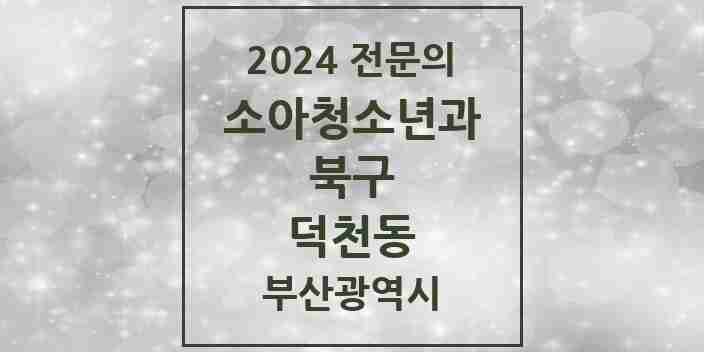 2024 전문의
소아청소년과
북구
덕천동
부산광역시